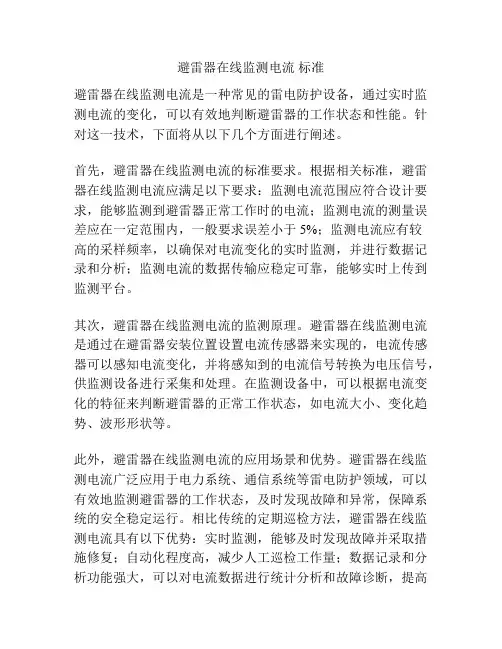 避雷器在线监测电流 标准

避雷器在线监测电流是一种常见的雷电防护设备，通过实时监测电流的变化，可以有效地判断避雷器的工作状态和性能。针对这一技术，下面将从以下几个方面进行阐述。

首先，避雷器在线监测电流的标准要求。根据相关标准，避雷器在线监测电流应满足以下要求：监测电流范围应符合设计要求，能够监测到避雷器正常工作时的电流；监测电流的测量误差应在一定范围内，一般要求误差小于 5%；监测电流应有较高的采样频率，以确保对电流变化的实时监测，并进行数据记录和分析；监测电流的数据传输应稳定可靠，能够实时上传到监测平台。

其次，避雷器在线监测电流的监测原理。避雷器在线监测电流是通过在避雷器安装位置设置电流传感器来实现的，电流传感器可以感知电流变化，并将感知到的电流信号转换为电压信号，供监测设备进行采集和处理。在监测设备中，可以根据电流变化的特征来判断避雷器的正常工作状态，如电流大小、变化趋势、波形形状等。

此外，避雷器在线监测电流的应用场景和优势。避雷器在线监测电流广泛应用于电力系统、通信系统等雷电防护领域，可以有效地监测避雷器的工作状态，及时发现故障和异常，保障系统的安全稳定运行。相比传统的定期巡检方法，避雷器在线监测电流具有以下优势：实时监测，能够及时发现故障并采取措施修复；自动化程度高，减少人工巡检工作量；数据记录和分析功能强大，可以对电流数据进行统计分析和故障诊断，提高